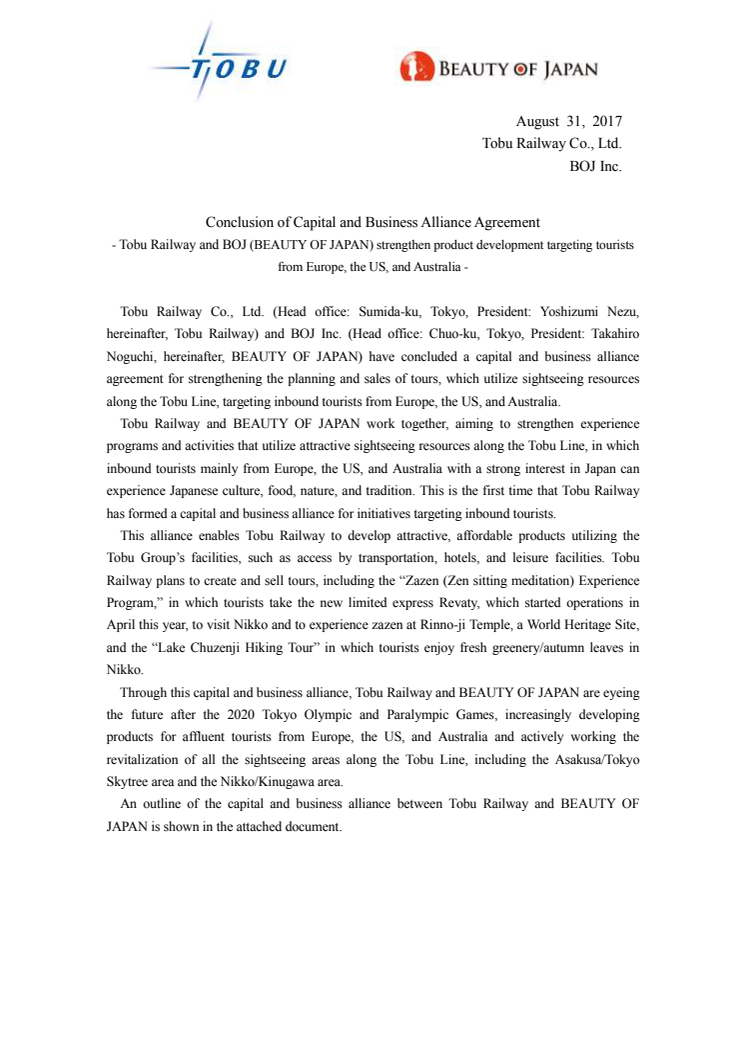 TOBU

BEAUTY OF JAPAN

August 31, 2017
Tobu Railway Co., Ltd.
BOJ Inc.

Conclusion of Capital and Business Alliance Agreement
- Tobu Railway and BOJ (BEAUTY OF JAPAN) strengthen product development targeting tourists from Europe, the US, and Australia -

Tobu Railway Co., Ltd. (Head office: Sumida-ku, Tokyo, President: Yoshizumi Nezu, hereinafter, Tobu Railway) and BOJ Inc. (Head office: Chuo-ku, Tokyo, President: Takahiro Noguchi, hereinafter, BEAUTY OF JAPAN) have concluded a capital and business alliance agreement for strengthening the planning and sales of tours, which utilize sightseeing resources along the Tobu Line, targeting inbound tourists from Europe, the US, and Australia.

Tobu Railway and BEAUTY OF JAPAN work together, aiming to strengthen experience programs and activities that utilize attractive sightseeing resources along the Tobu Line, in which inbound tourists mainly from Europe, the US, and Australia with a strong interest in Japan can experience Japanese culture, food, nature, and tradition. This is the first time that Tobu Railway has formed a capital and business alliance for initiatives targeting inbound tourists.

This alliance enables Tobu Railway to develop attractive, affordable products utilizing the Tobu Group's facilities, such as access by transportation, hotels, and leisure facilities. Tobu Railway plans to create and sell tours, including the "Zazen (Zen sitting meditation) Experience Program," in which tourists take the new limited express Revaty, which started operations in April this year, to visit Nikko and to experience zazen at Rinno-ji Temple, a World Heritage Site, and the "Lake Chuzenji Hiking Tour" in which tourists enjoy fresh greenery/autumn leaves in Nikko.

Through this capital and business alliance, Tobu Railway and BEAUTY OF JAPAN are eyeing the future after the 2020 Tokyo Olympic and Paralympic Games, increasingly developing products for affluent tourists from Europe, the US, and Australia and actively working the revitalization of all the sightseeing areas along the Tobu Line, including the Asakusa/Tokyo Skytree area and the Nikko/Kinugawa area.

An outline of the capital and business alliance between Tobu Railway and BEAUTY OF JAPAN is shown in the attached document.